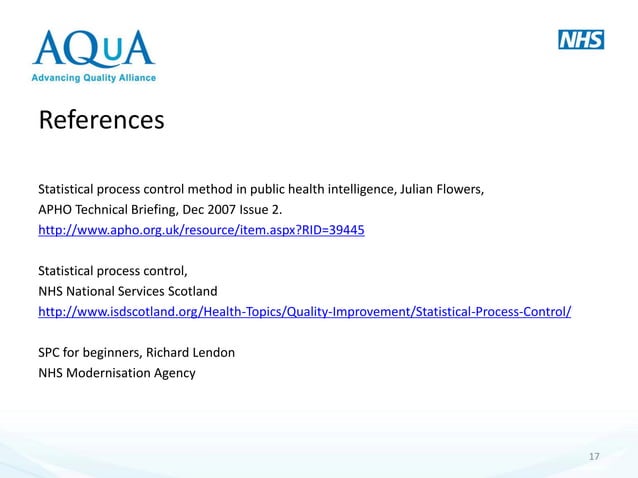 AQuA
Advancing Quality Alliance

NHS

References

Statistical process control method in public health intelligence, Julian Flowers, APHO Technical Briefing, Dec 2007 Issue 2.
http://www.apho.org.uk/resource/item.aspx?RID=39445

Statistical process control,
NHS National Services Scotland
http://www.isdscotland.org/Health-Topics/Quality-Improvement/Statistical-Process-Control/

SPC for beginners, Richard Lendon
NHS Modernisation Agency

17